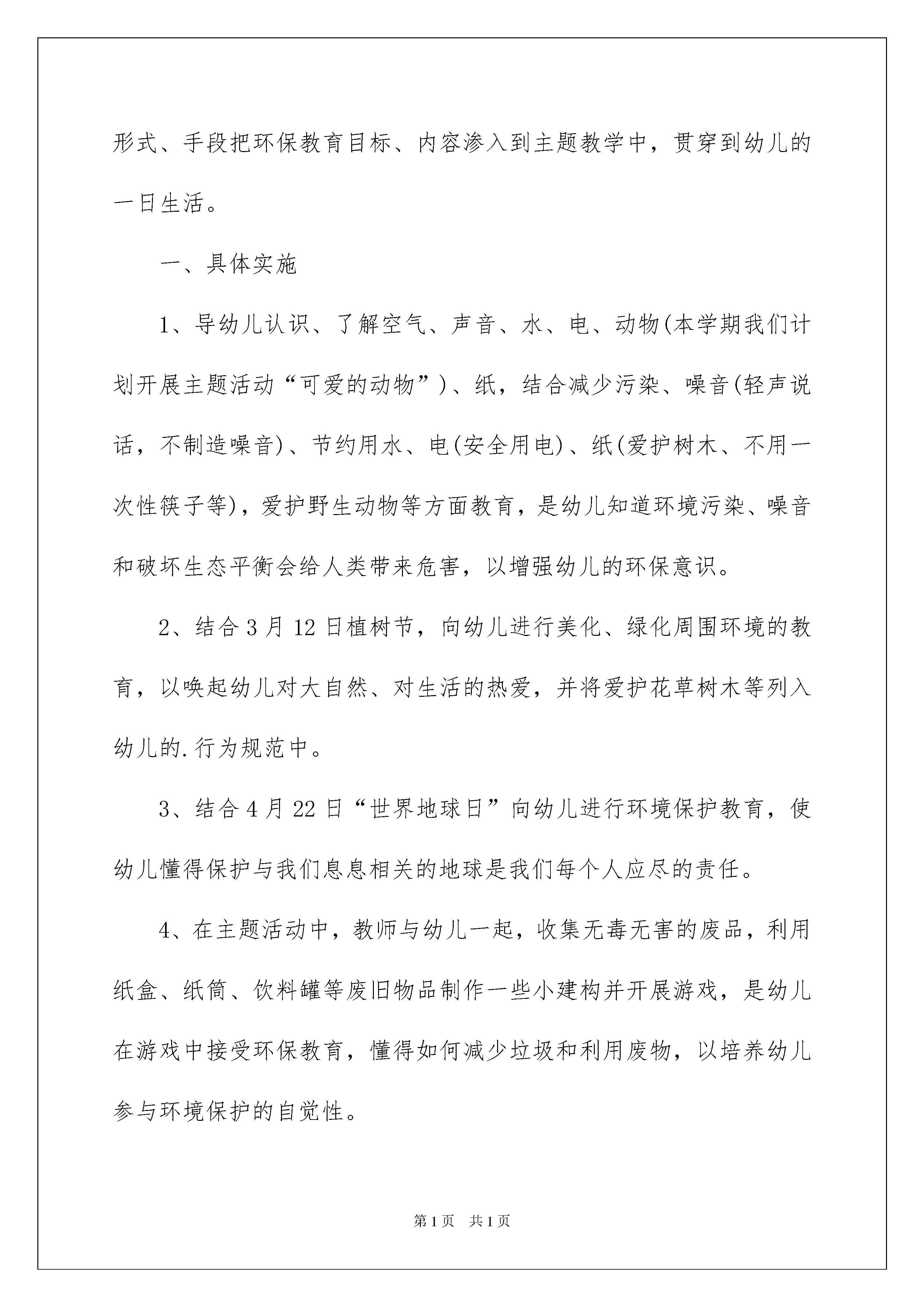 形式、手段把环保教育目标、内容渗入到主题教学中，贯穿到幼儿的一日生活。

一、具体实施

1、导幼儿认识、了解空气、声音、水、电、动物(本学期我们计划开展主题活动“可爱的动物”)、纸，结合减少污染、噪音(轻声说话，不制造噪音)、节约用水、电(安全用电)、纸(爱护树木、不用一次性筷子等)，爱护野生动物等方面教育，是幼儿知道环境污染、噪音和破坏生态平衡会给人类带来危害，以增强幼儿的环保意识。

2、结合3月12日植树节，向幼儿进行美化、绿化周围环境的教育，以唤起幼儿对大自然、对生活的热爱，并将爱护花草树木等列入幼儿的.行为规范中。

3、结合4月22日“世界地球日”向幼儿进行环境保护教育，使幼儿懂得保护与我们息息相关的地球是我们每个人应尽的责任。

4、在主题活动中，教师与幼儿一起，收集无毒无害的废品，利用纸盒、纸筒、饮料罐等废旧物品制作一些小建构并开展游戏，是幼儿在游戏中接受环保教育，懂得如何减少垃圾和利用废物，以培养幼儿参与环境保护的自觉性。

第1页 共1页